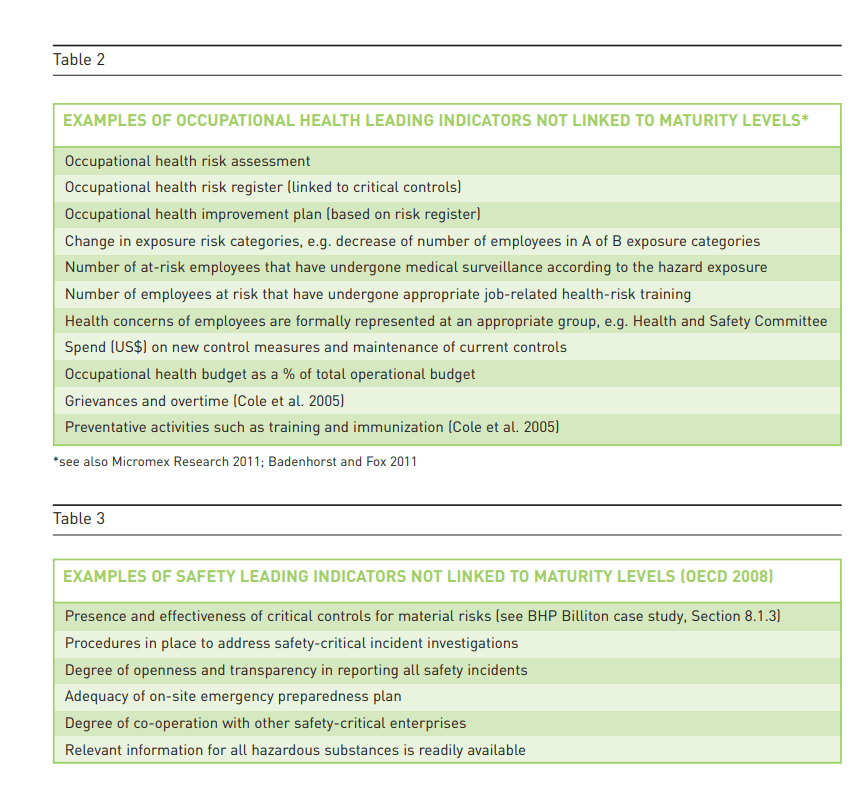 Table 2

| EXAMPLES OF OCCUPATIONAL HEALTH LEADING INDICATORS NOT LINKED TO MATURITY LEVELS* |
|---|
| Occupational health risk assessment |
| Occupational health risk register (linked to critical controls) |
| Occupational health improvement plan (based on risk register) |
| Change in exposure risk categories, e.g. decrease of number of employees in A of B exposure categories |
| Number of at-risk employees that have undergone medical surveillance according to the hazard exposure |
| Number of employees at risk that have undergone appropriate job-related health-risk training |
| Health concerns of employees are formally represented at an appropriate group, e.g. Health and Safety Committee |
| Spend (US$) on new control measures and maintenance of current controls |
| Occupational health budget as a % of total operational budget |
| Grievances and overtime (Cole et al. 2005) |
| Preventative activities such as training and immunization (Cole et al. 2005) |

*see also Micromex Research 2011; Badenhorst and Fox 2011

Table 3

| EXAMPLES OF SAFETY LEADING INDICATORS NOT LINKED TO MATURITY LEVELS (OECD 2008) |
|---|
| Presence and effectiveness of critical controls for material risks (see BHP Billiton case study, Section 8.1.3) |
| Procedures in place to address safety-critical incident investigations |
| Degree of openness and transparency in reporting all safety incidents |
| Adequacy of on-site emergency preparedness plan |
| Degree of co-operation with other safety-critical enterprises |
| Relevant information for all hazardous substances is readily available |